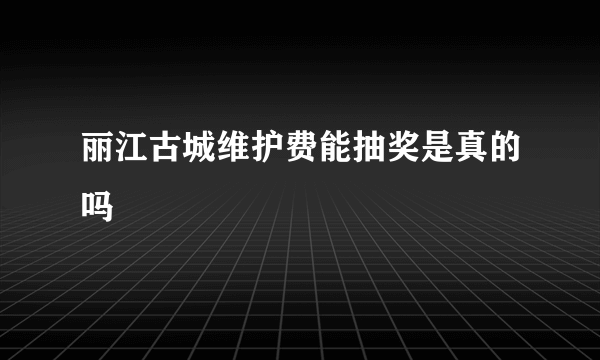 丽江古城维护费能抽奖是真的吗